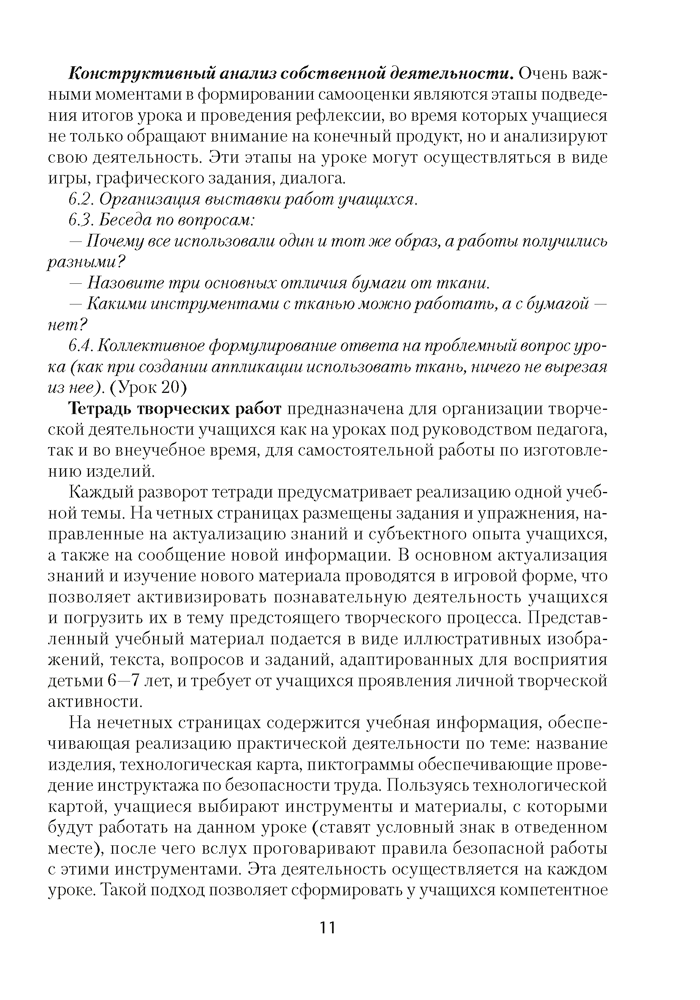 Конструктивный анализ собственной деятельности. Очень важными моментами в формировании самооценки являются этапы подведения итогов урока и проведения рефлексии, во время которых учащиеся не только обращают внимание на конечный продукт, но и анализируют свою деятельность. Эти этапы на уроке могут осуществляться в виде игры, графического задания, диалога.

6.2. Организация выставки работ учащихся.

6.3. Беседа по вопросам:

— Почему все использовали один и тот же образ, а работы получились разными?

— Назовите три основных отличия бумаги от ткани.

— Какими инструментами с тканью можно работать, а с бумагой — нет?

6.4. Коллективное формулирование ответа на проблемный вопрос урока (как при создании аппликации использовать ткань, ничего не вырезая из нее). (Урок 20)

Тетрадь творческих работ предназначена для организации творческой деятельности учащихся как на уроках под руководством педагога, так и во внеучебное время, для самостоятельной работы по изготовлению изделий.

Каждый разворот тетради предусматривает реализацию одной учебной темы. На четных страницах размещены задания и упражнения, направленные на актуализацию знаний и субъектного опыта учащихся, а также на сообщение новой информации. В основном актуализация знаний и изучение нового материала проводятся в игровой форме, что позволяет активизировать познавательную деятельность учащихся и погрузить их в тему предстоящего творческого процесса. Представленный учебный материал подается в виде иллюстративных изображений, текста, вопросов и заданий, адаптированных для восприятия детьми 6—7 лет, и требует от учащихся проявления личной творческой активности.

На нечетных страницах содержится учебная информация, обеспечивающая реализацию практической деятельности по теме: название изделия, технологическая карта, пиктограммы обеспечивающие проведение инструктажа по безопасности труда. Пользуясь технологической картой, учащиеся выбирают инструменты и материалы, с которыми будут работать на данном уроке (ставят условный знак в отведенном месте), после чего вслух проговаривают правила безопасной работы с этими инструментами. Эта деятельность осуществляется на каждом уроке. Такой подход позволяет сформировать у учащихся компетентное

11